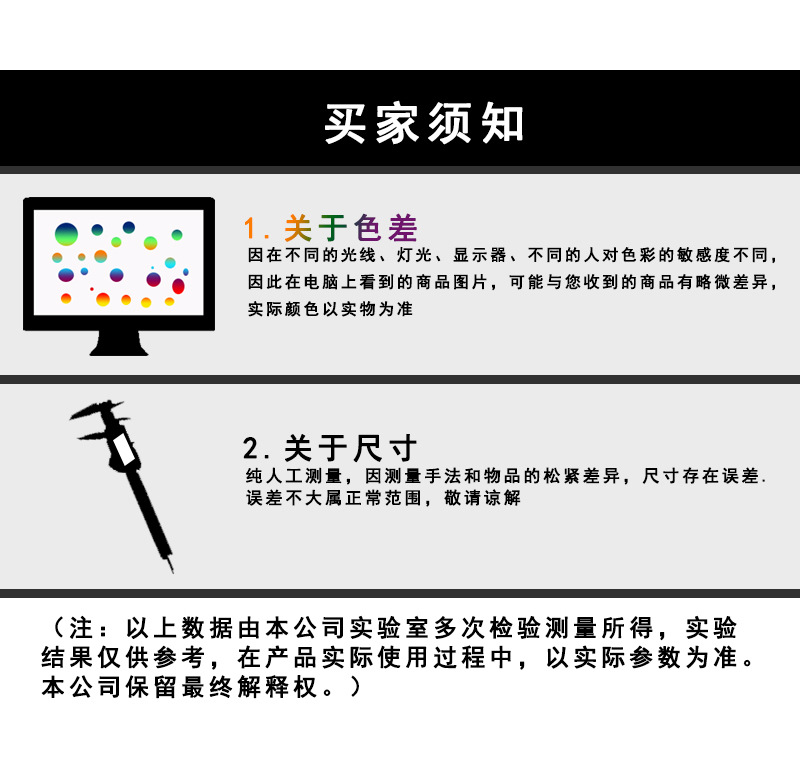 买家须知

1.关于色差

因在不同的光线、灯光、显示器、不同的人对色彩的敏感度不同，因此在电脑上看到的商品图片，可能与您收到的商品有略微差异，实际颜色以实物为准

2.关于尺寸

纯人工测量，因测量手法和物品的松紧差异，尺寸存在误差.误差不大属正常范围，敬请谅解

（注：以上数据由本公司实验室多次检验测量所得，实验结果仅供参考，在产品实际使用过程中，以实际参数为准。本公司保留最终解释权。）